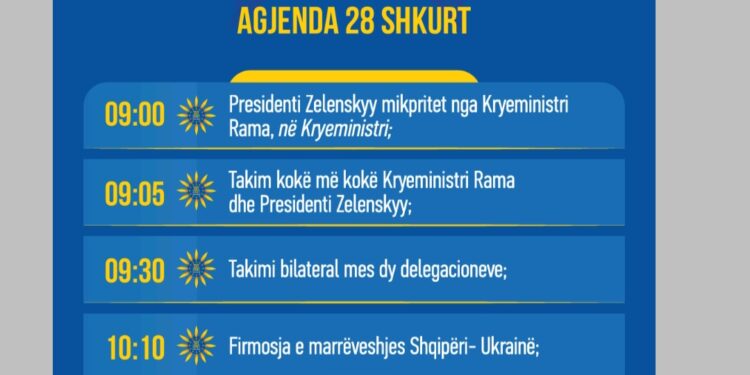 AGJENDA 28 SHKURT

09:00 Presidenti Zelenskyy mikpritet nga Kryeministri Rama, në Kryeministri;

09:05 Takim kokë më kokë Kryeministri Rama dhe Presidenti Zelenskyy;

09:30 Takimi bilateral mes dy delegacioneve;

10:10 Firmosja e marrëveshjes Shqipëri- Ukrainë;